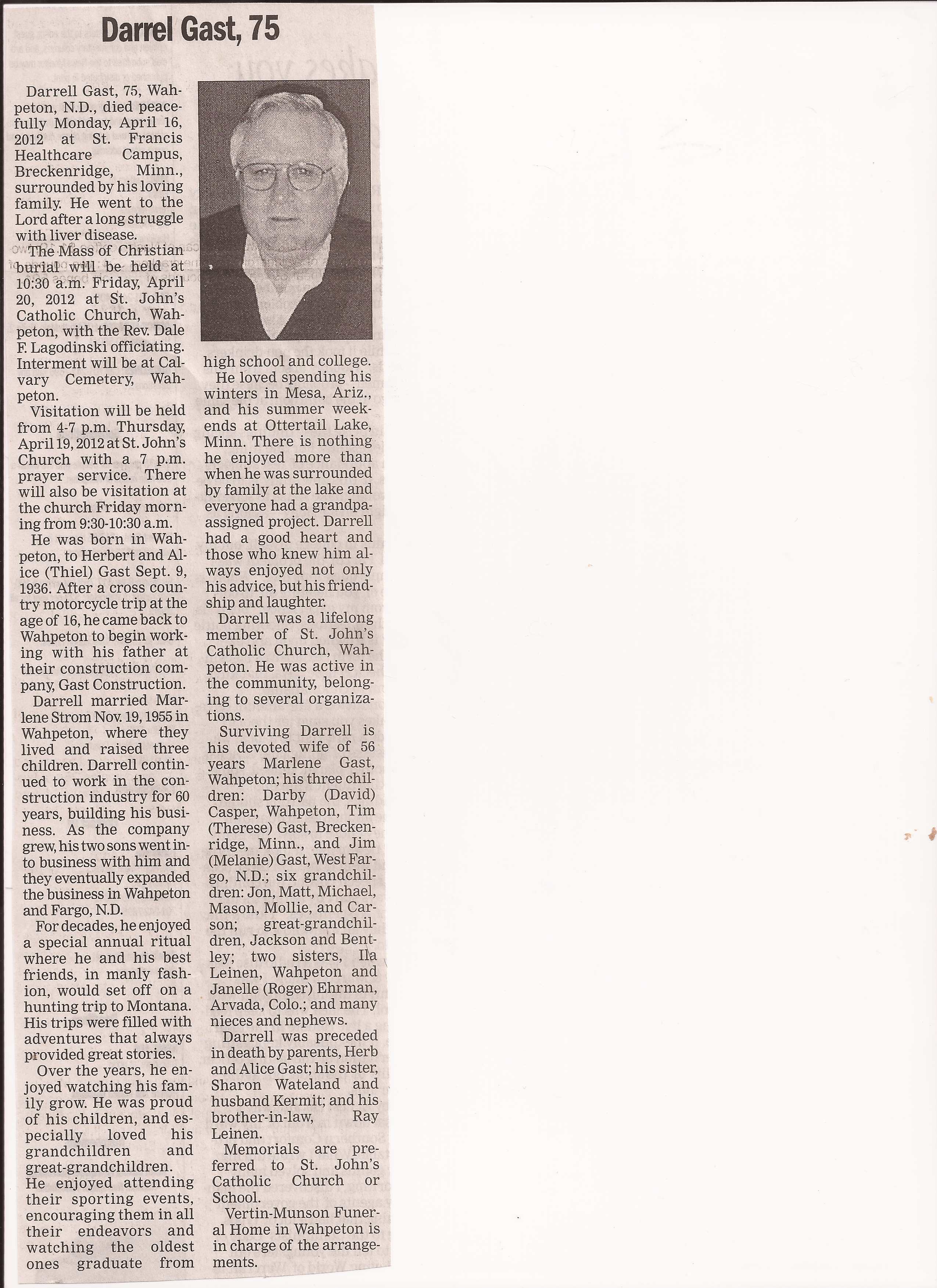 Darrel Gast, 75

Darrell Gast, 75, Wahpeton, N.D., died peacefully Monday, April 16, 2012 at St. Francis Healthcare Campus, Breckenridge, Minn., surrounded by his loving family. He went to the Lord after a long struggle with liver disease.

The Mass of Christian burial will be held at 10:30 a.m. Friday, April 20, 2012 at St. John's Catholic Church, Wahpeton, with the Rev. Dale F. Lagodinski officiating. Interment will be at Calvary Cemetery, Wahpeton.

Visitation will be held from 4-7 p.m. Thursday, April 19, 2012 at St. John's Church with a 7 p.m. prayer service. There will also be visitation at the church Friday morning from 9:30-10:30 a.m.

He was born in Wahpeton, to Herbert and Alice (Thiel) Gast Sept. 9, 1936. After a cross country motorcycle trip at the age of 16, he came back to Wahpeton to begin working with his father at their construction company, Gast Construction.

Darrell married Marlene Strom Nov. 19, 1955 in Wahpeton, where they lived and raised three children. Darrell continued to work in the construction industry for 60 years, building his business. As the company grew, his two sons went into business with him and they eventually expanded the business in Wahpeton and Fargo, N.D.

For decades, he enjoyed a special annual ritual where he and his best friends, in manly fashion, would set off on a hunting trip to Montana. His trips were filled with adventures that always provided great stories.

Over the years, he enjoyed watching his family grow. He was proud of his children, and especially loved his grandchildren and great-grandchildren. He enjoyed attending their sporting events, encouraging them in all their endeavors and watching the oldest ones graduate from high school and college.

He loved spending his winters in Mesa, Ariz., and his summer weekends at Ottertail Lake, Minn. There is nothing he enjoyed more than when he was surrounded by family at the lake and everyone had a grandpa-assigned project. Darrell had a good heart and those who knew him always enjoyed not only his advice, but his friendship and laughter.

Darrell was a lifelong member of St. John's Catholic Church, Wahpeton. He was active in the community, belonging to several organizations.

Surviving Darrell is his devoted wife of 56 years Marlene Gast, Wahpeton; his three children: Darby (David) Casper, Wahpeton, Tim (Therese) Gast, Breckenridge, Minn., and Jim (Melanie) Gast, West Fargo, N.D.; six grandchildren: Jon, Matt, Michael, Mason, Mollie, and Carson; great-grandchildren, Jackson and Bentley; two sisters, Ila Leinen, Wahpeton and Janelle (Roger) Ehrman, Arvada, Colo.; and many nieces and nephews.

Darrell was preceded in death by parents, Herb and Alice Gast; his sister, Sharon Wateland and husband Kermit; and his brother-in-law, Ray Leinen.

Memorials are preferred to St. John's Catholic Church or School.

Vertin-Munson Funeral Home in Wahpeton is in charge of the arrangements.